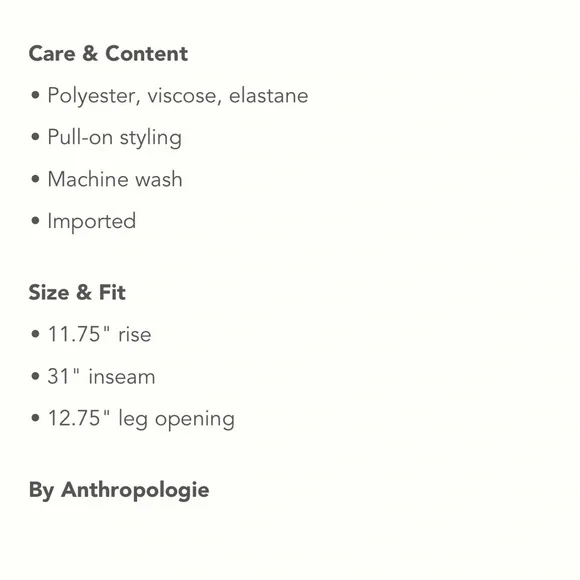 Care & Content

• Polyester, viscose, elastane

• Pull-on styling

• Machine wash

• Imported

Size & Fit

• 11.75" rise

• 31" inseam

• 12.75" leg opening

By Anthropologie